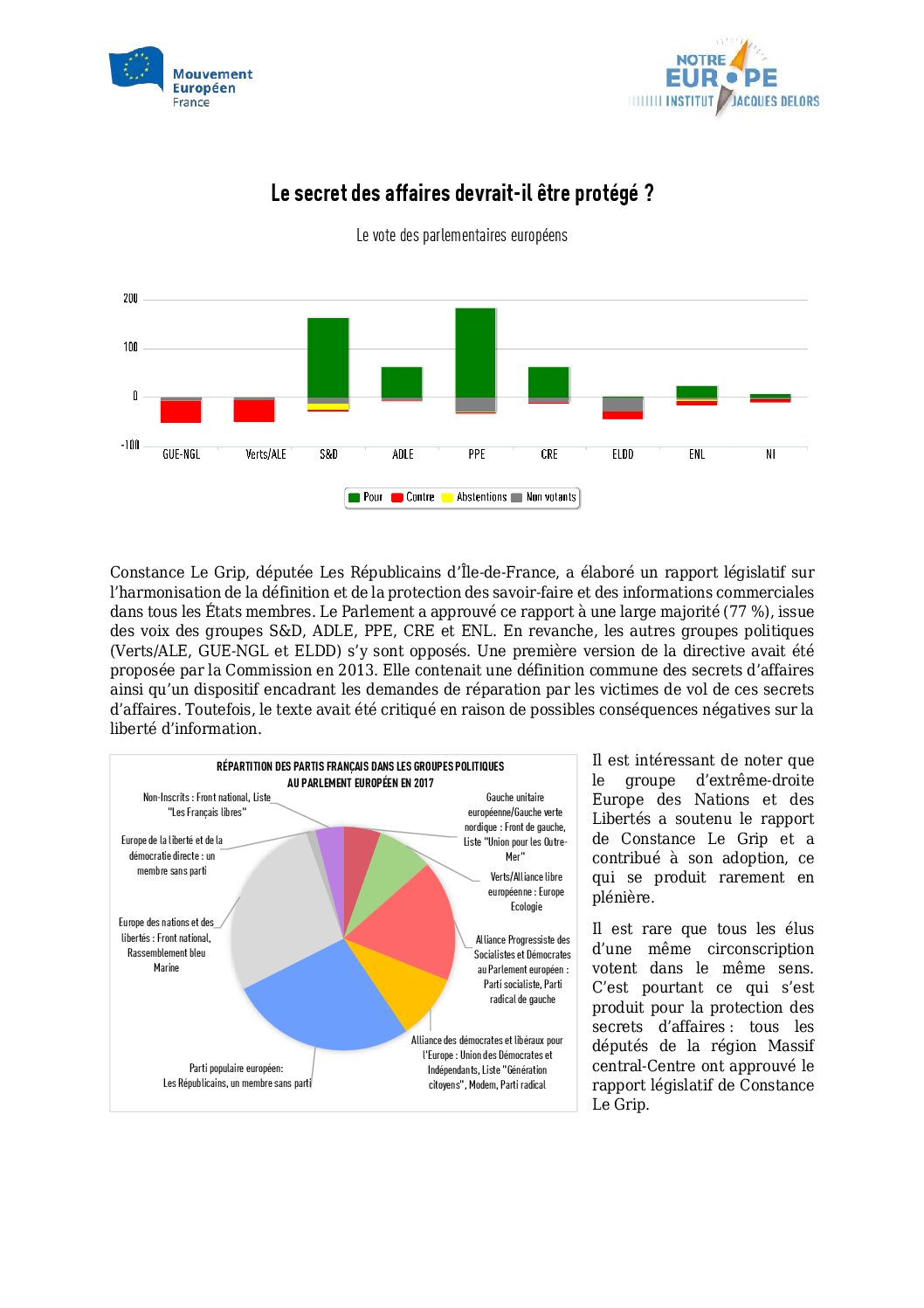 Mouvement Européen France

NOTRE EUROPE
INSTITUT JACQUES DELORS

Le secret des affaires devrait-il être protégé ?

Le vote des parlementaires européens

200
100
0
-100

GUE-NGL Verts/ALE S&D ADLE PPE CRE ELDD ENL NI

Pour Contre Abstentions Non votants

Constance Le Grip, députée Les Républicains d'Île-de-France, a élaboré un rapport législatif sur l'harmonisation de la définition et de la protection des savoir-faire et des informations commerciales dans tous les États membres. Le Parlement a approuvé ce rapport à une large majorité (77 %), issue des voix des groupes S&D, ADLE, PPE, CRE et ENL. En revanche, les autres groupes politiques (Verts/ALE, GUE-NGL et ELDD) s'y sont opposés. Une première version de la directive avait été proposée par la Commission en 2013. Elle contenait une définition commune des secrets d'affaires ainsi qu'un dispositif encadrant les demandes de réparation par les victimes de vol de ces secrets d'affaires. Toutefois, le texte avait été critiqué en raison de possibles conséquences négatives sur la liberté d'information.

RÉPARTITION DES PARTIS FRANÇAIS DANS LES GROUPES POLITIQUES AU PARLEMENT EUROPÉEN EN 2017

Non-Inscrits : Front national, Liste "Les Français libres"

Europe de la liberté et de la démocratie directe : un membre sans parti

Europe des nations et des libertés : Front national, Rassemblement bleu Marine

Parti populaire européen: Les Républicains, un membre sans parti

Gauche unitaire européenne/Gauche verte nordique : Front de gauche, Liste "Union pour les Outre-Mer"

Verts/Alliance libre européenne : Europe Ecologie

Alliance Progressiste des Socialistes et Démocrates au Parlement européen : Parti socialiste, Parti radical de gauche

Alliance des démocrates et libéraux pour l'Europe : Union des Démocrates et Indépendants, Liste "Génération citoyens", Modem, Parti radical

Il est intéressant de noter que le groupe d'extrême-droite Europe des Nations et des Libertés a soutenu le rapport de Constance Le Grip et a contribué à son adoption, ce qui se produit rarement en plénière.

Il est rare que tous les élus d'une même circonscription votent dans le même sens. C'est pourtant ce qui s'est produit pour la protection des secrets d'affaires : tous les députés de la région Massif central-Centre ont approuvé le rapport législatif de Constance Le Grip.